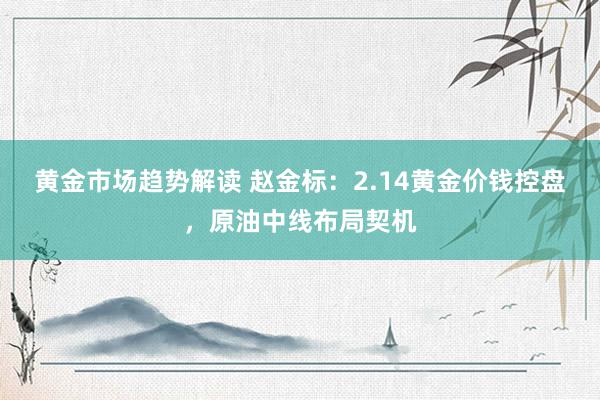 黄金市场趋势解读 赵金标：2.14黄金价钱控盘，原油中线布局契机